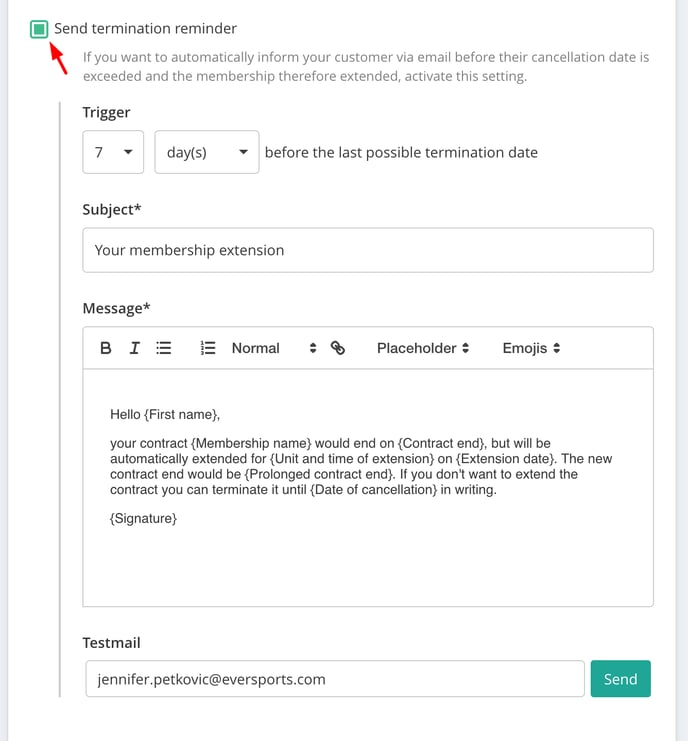 Send termination reminder

If you want to automatically inform your customer via email before their cancellation date is exceeded and the membership therefore extended, activate this setting.

Trigger

7 day(s) before the last possible termination date

Subject*

Your membership extension

Message*

B I Normal Placeholder Emojis

Hello {First name},

your contract {Membership name} would end on {Contract end}, but will be automatically extended for {Unit and time of extension} on {Extension date}. The new contract end would be {Prolonged contract end}. If you don't want to extend the contract you can terminate it until {Date of cancellation} in writing.

{Signature}

Testmail

jennifer.petkovic@eversports.com

Send